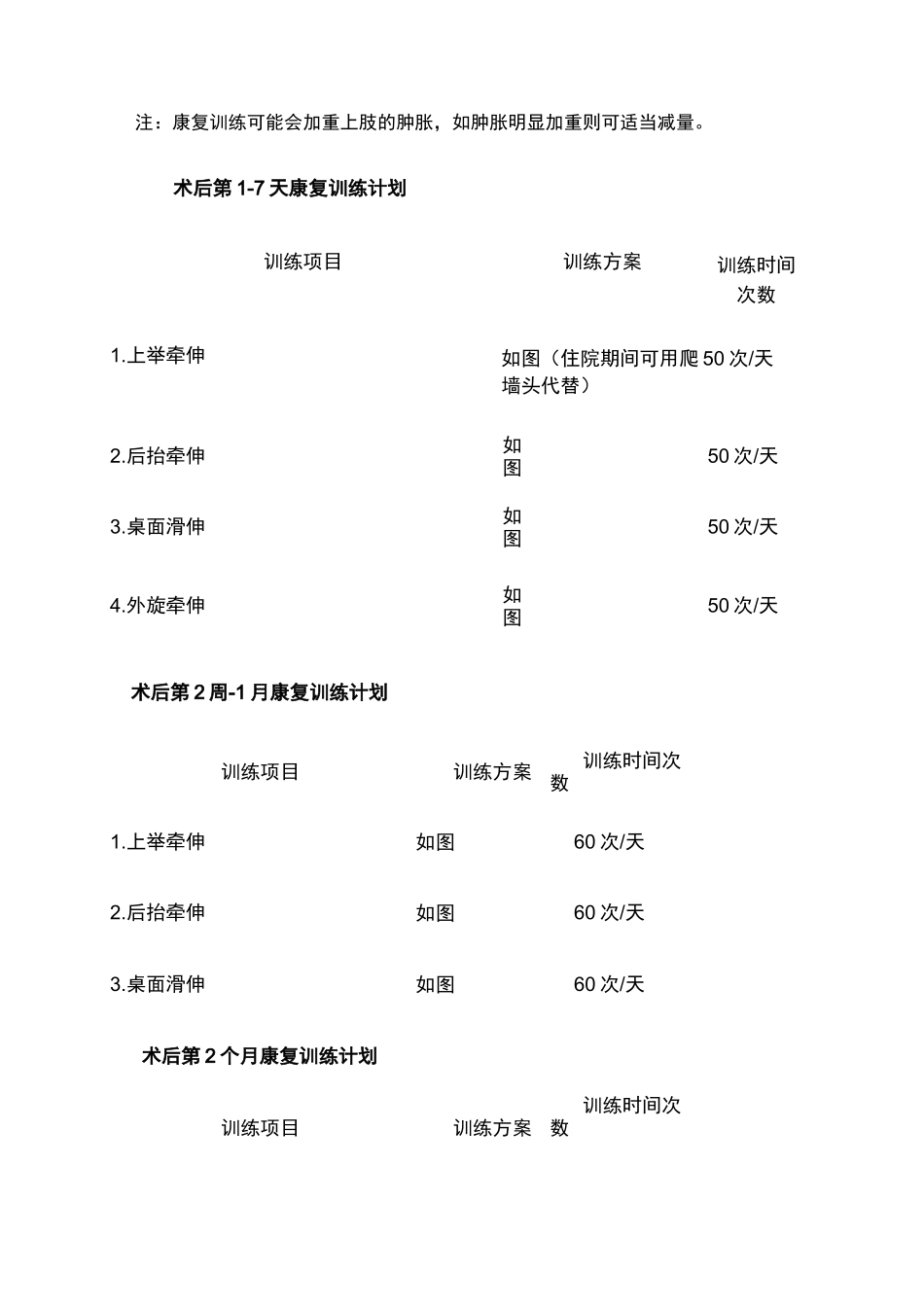 注：康复训练可能会加重上肢的肿胀，如肿胀明显加重则可适当减量。

术后第 1-7 天康复训练计划

| 训练项目 | 训练方案 | 训练时间次数 |
|---|---|---|
| 1.上举牵伸 | 如图（住院期间可用爬墙头代替） | 50 次/天 |
| 2.后抬牵伸 | 如图 | 50 次/天 |
| 3.桌面滑伸 | 如图 | 50 次/天 |
| 4.外旋牵伸 | 如图 | 50 次/天 |

术后第 2 周-1 月康复训练计划

| 训练项目 | 训练方案 | 训练时间次数 |
|---|---|---|
| 1.上举牵伸 | 如图 | 60 次/天 |
| 2.后抬牵伸 | 如图 | 60 次/天 |
| 3.桌面滑伸 | 如图 | 60 次/天 |

术后第 2 个月康复训练计划

| 训练项目 | 训练方案 | 训练时间次数 |
|---|---|---|